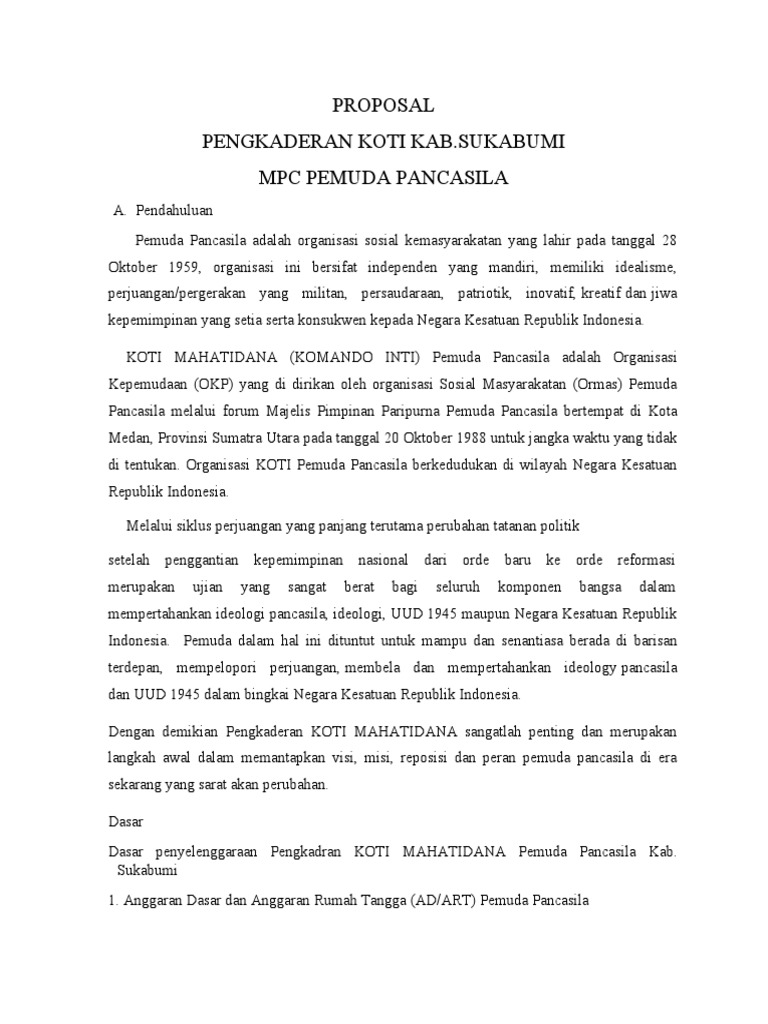 PROPOSAL

PENGKADERAN KOTI KAB.SUKABUMI

MPC PEMUDA PANCASILA

A. Pendahuluan

Pemuda Pancasila adalah organisasi sosial kemasyarakatan yang lahir pada tanggal 28 Oktober 1959, organisasi ini bersifat independen yang mandiri, memiliki idealisme, perjuangan/pergerakan yang militan, persaudaraan, patriotik, inovatif, kreatif dan jiwa kepemimpinan yang setia serta konsukwen kepada Negara Kesatuan Republik Indonesia.

KOTI MAHATIDANA (KOMANDO INTI) Pemuda Pancasila adalah Organisasi Kepemudaan (OKP) yang di dirikan oleh organisasi Sosial Masyarakatan (Ormas) Pemuda Pancasila melalui forum Majelis Pimpinan Paripurna Pemuda Pancasila bertempat di Kota Medan, Provinsi Sumatra Utara pada tanggal 20 Oktober 1988 untuk jangka waktu yang tidak di tentukan. Organisasi KOTI Pemuda Pancasila berkedudukan di wilayah Negara Kesatuan Republik Indonesia.

Melalui siklus perjuangan yang panjang terutama perubahan tatanan politik

setelah penggantian kepemimpinan nasional dari orde baru ke orde reformasi merupakan ujian yang sangat berat bagi seluruh komponen bangsa dalam mempertahankan ideologi pancasila, ideologi, UUD 1945 maupun Negara Kesatuan Republik Indonesia. Pemuda dalam hal ini dituntut untuk mampu dan senantiasa berada di barisan terdepan, mempelopori perjuangan, membela dan mempertahankan ideology pancasila dan UUD 1945 dalam bingkai Negara Kesatuan Republik Indonesia.

Dengan demikian Pengkaderan KOTI MAHATIDANA sangatlah penting dan merupakan langkah awal dalam memantapkan visi, misi, reposisi dan peran pemuda pancasila di era sekarang yang sarat akan perubahan.

Dasar

Dasar penyelenggaraan Pengkadran KOTI MAHATIDANA Pemuda Pancasila Kab. Sukabumi

1. Anggaran Dasar dan Anggaran Rumah Tangga (AD/ART) Pemuda Pancasila